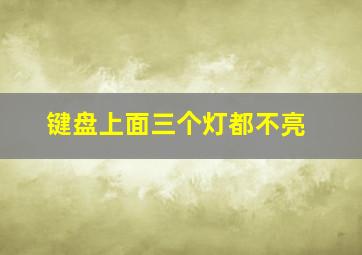 键盘上面三个灯都不亮